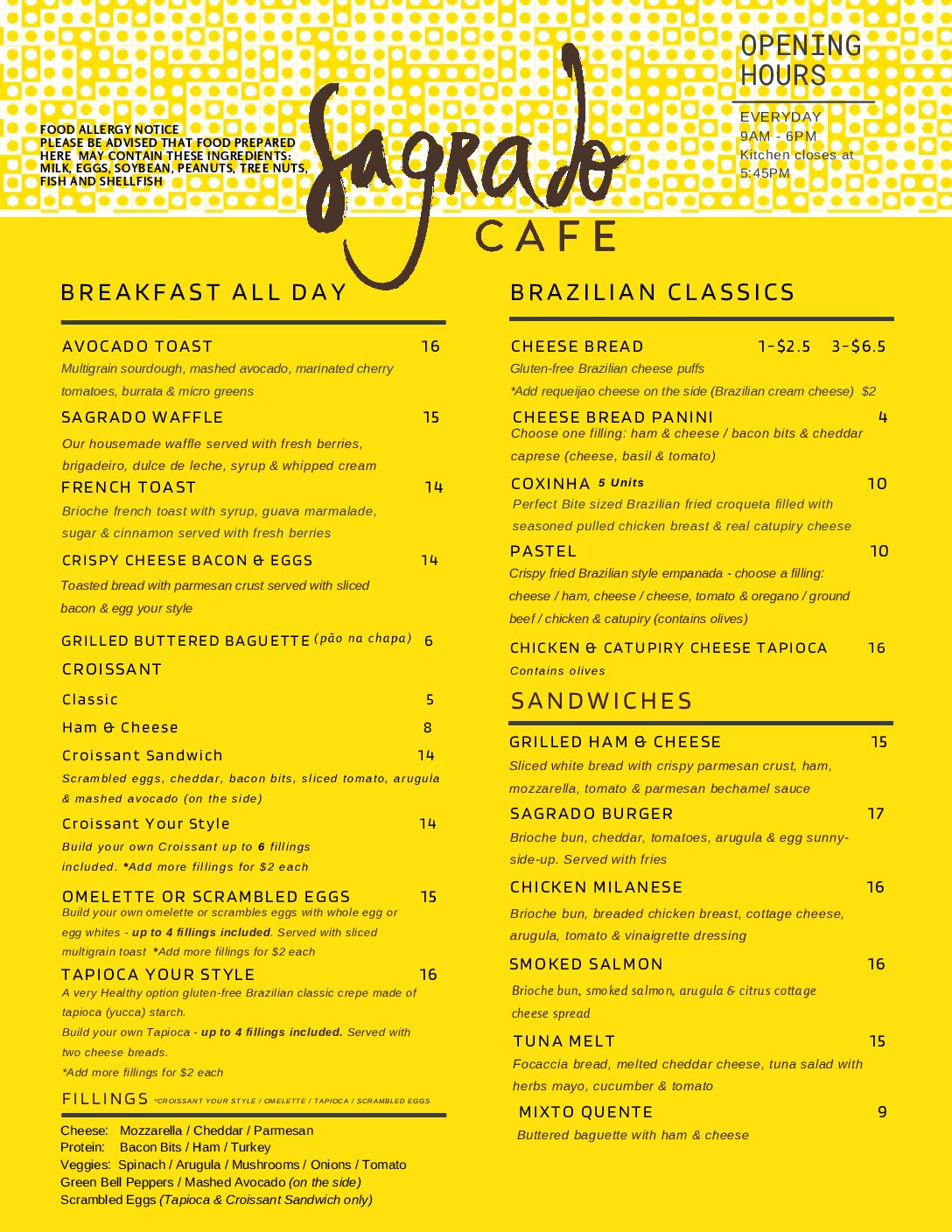 FOOD ALLERGY NOTICE
PLEASE BE ADVISED THAT FOOD PREPARED HERE MAY CONTAIN THESE INGREDIENTS: MILK, EGGS, SOYBEAN, PEANUTS, TREE NUTS, FISH AND SHELLFISH

Sagrado
CAFE

OPENING HOURS

EVERYDAY
9AM - 6PM
Kitchen closes at 5:45PM

BREAKFAST ALL DAY

AVOCADO TOAST 16
Multigrain sourdough, mashed avocado, marinated cherry tomatoes, burrata & micro greens

SAGRADO WAFFLE 15
Our housemade waffle served with fresh berries, brigadeiro, dulce de leche, syrup & whipped cream

FRENCH TOAST 14
Brioche french toast with syrup, guava marmalade, sugar & cinnamon served with fresh berries

CRISPY CHEESE BACON & EGGS 14
Toasted bread with parmesan crust served with sliced bacon & egg your style

GRILLED BUTTERED BAGUETTE (pão na chapa) 6

CROISSANT

Classic 5

Ham & Cheese 8

Croissant Sandwich 14
Scrambled eggs, cheddar, bacon bits, sliced tomato, arugula & mashed avocado (on the side)

Croissant Your Style 14
Build your own Croissant up to 6 fillings included. *Add more fillings for $2 each

OMELETTE OR SCRAMBLED EGGS 15
Build your own omelette or scrambles eggs with whole egg or egg whites - up to 4 fillings included. Served with sliced multigrain toast *Add more fillings for $2 each

TAPIOCA YOUR STYLE 16
A very Healthy option gluten-free Brazilian classic crepe made of tapioca (yucca) starch.
Build your own Tapioca - up to 4 fillings included. Served with two cheese breads.
*Add more fillings for $2 each

FILLINGS *CROISSANT YOUR STYLE / OMELETTE / TAPIOCA / SCRAMBLED EGGS

Cheese: Mozzarella / Cheddar / Parmesan
Protein: Bacon Bits / Ham / Turkey
Veggies: Spinach / Arugula / Mushrooms / Onions / Tomato
Green Bell Peppers / Mashed Avocado (on the side)
Scrambled Eggs (Tapioca & Croissant Sandwich only)

BRAZILIAN CLASSICS

CHEESE BREAD 1-$2.5 3-$6.5
Gluten-free Brazilian cheese puffs
*Add requeijao cheese on the side (Brazilian cream cheese) $2

CHEESE BREAD PANINI 4
Choose one filling: ham & cheese / bacon bits & cheddar caprese (cheese, basil & tomato)

COXINHA 5 Units 10
Perfect Bite sized Brazilian fried croqueta filled with seasoned pulled chicken breast & real catupiry cheese

PASTEL 10
Crispy fried Brazilian style empanada - choose a filling: cheese / ham, cheese / cheese, tomato & oregano / ground beef / chicken & catupiry (contains olives)

CHICKEN & CATUPIRY CHEESE TAPIOCA 16
Contains olives

SANDWICHES

GRILLED HAM & CHEESE 15
Sliced white bread with crispy parmesan crust, ham, mozzarella, tomato & parmesan bechamel sauce

SAGRADO BURGER 17
Brioche bun, cheddar, tomatoes, arugula & egg sunny-side-up. Served with fries

CHICKEN MILANESE 16
Brioche bun, breaded chicken breast, cottage cheese, arugula, tomato & vinaigrette dressing

SMOKED SALMON 16
Brioche bun, smoked salmon, arugula & citrus cottage cheese spread

TUNA MELT 15
Focaccia bread, melted cheddar cheese, tuna salad with herbs mayo, cucumber & tomato

MIXTO QUENTE 9
Buttered baguette with ham & cheese